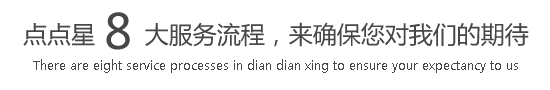 点点星 8 大服务流程，来确保您对我们的期待

There are eight service processes in dian dian xing to ensure your expectancy to us